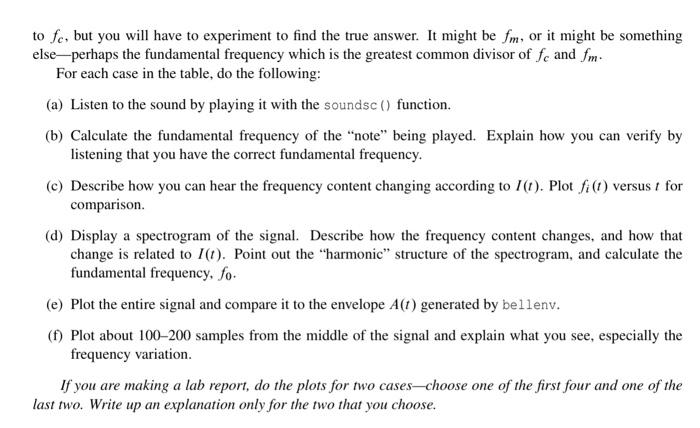 to $f_c$, but you will have to experiment to find the true answer. It might be $f_m$, or it might be something else—perhaps the fundamental frequency which is the greatest common divisor of $f_c$ and $f_m$.

For each case in the table, do the following:

(a) Listen to the sound by playing it with the soundsc() function.

(b) Calculate the fundamental frequency of the "note" being played. Explain how you can verify by listening that you have the correct fundamental frequency.

(c) Describe how you can hear the frequency content changing according to $I(t)$. Plot $f_i(t)$ versus $t$ for comparison.

(d) Display a spectrogram of the signal. Describe how the frequency content changes, and how that change is related to $I(t)$. Point out the "harmonic" structure of the spectrogram, and calculate the fundamental frequency, $f_0$.

(e) Plot the entire signal and compare it to the envelope $A(t)$ generated by bellenv.

(f) Plot about 100–200 samples from the middle of the signal and explain what you see, especially the frequency variation.

If you are making a lab report, do the plots for two cases—choose one of the first four and one of the last two. Write up an explanation only for the two that you choose.